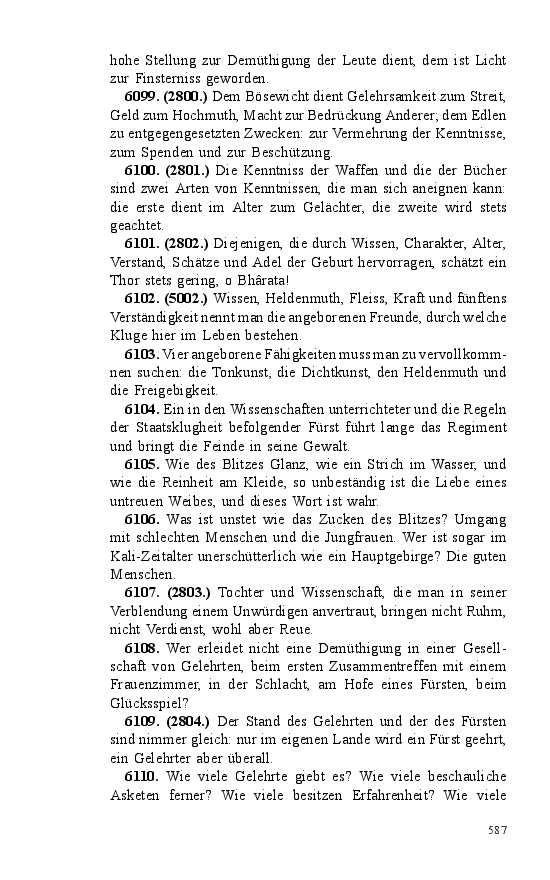 hohe Stellung zur Demüthigung der Leute dient, dem ist Licht zur Finsterniss geworden.

6099. (2800.) Dem Bösewicht dient Gelehrsamkeit zum Streit, Geld zum Hochmuth, Macht zur Bedrückung Anderer; dem Edlen zu entgegengesetzten Zwecken: zur Vermehrung der Kenntnisse, zum Spenden und zur Beschützung.

6100. (2801.) Die Kenntniss der Waffen und die der Bücher sind zwei Arten von Kenntnissen, die man sich aneignen kann: die erste dient im Alter zum Gelächter, die zweite wird stets geachtet.

6101. (2802.) Diejenigen, die durch Wissen, Charakter, Alter, Verstand, Schätze und Adel der Geburt hervorragen, schätzt ein Thor stets gering, o Bhârata!

6102. (5002.) Wissen, Heldenmuth, Fleiss, Kraft und fünftens Verständigkeit nennt man die angeborenen Freunde, durch welche Kluge hier im Leben bestehen.

6103. Vier angeborene Fähigkeiten muss man zu vervollkommnen suchen: die Tonkunst, die Dichtkunst, den Heldenmuth und die Freigebigkeit.

6104. Ein in den Wissenschaften unterrichteter und die Regeln der Staatsklugheit befolgender Fürst führt lange das Regiment und bringt die Feinde in seine Gewalt.

6105. Wie des Blitzes Glanz, wie ein Strich im Wasser, und wie die Reinheit am Kleide, so unbeständig ist die Liebe eines untreuen Weibes, und dieses Wort ist wahr.

6106. Was ist unstet wie das Zucken des Blitzes? Umgang mit schlechten Menschen und die Jungfrauen. Wer ist sogar im Kali-Zeitalter unerschütterlich wie ein Hauptgebirge? Die guten Menschen.

6107. (2803.) Tochter und Wissenschaft, die man in seiner Verblendung einem Unwürdigen anvertraut, bringen nicht Ruhm, nicht Verdienst, wohl aber Reue.

6108. Wer erleidet nicht eine Demüthigung in einer Gesellschaft von Gelehrten, beim ersten Zusammentreffen mit einem Frauenzimmer, in der Schlacht, am Hofe eines Fürsten, beim Glücksspiel?

6109. (2804.) Der Stand des Gelehrten und der des Fürsten sind nimmer gleich: nur im eigenen Lande wird ein Fürst geehrt, ein Gelehrter aber überall.

6110. Wie viele Gelehrte giebt es? Wie viele beschauliche Asketen ferner? Wie viele besitzen Erfahrenheit? Wie viele

587